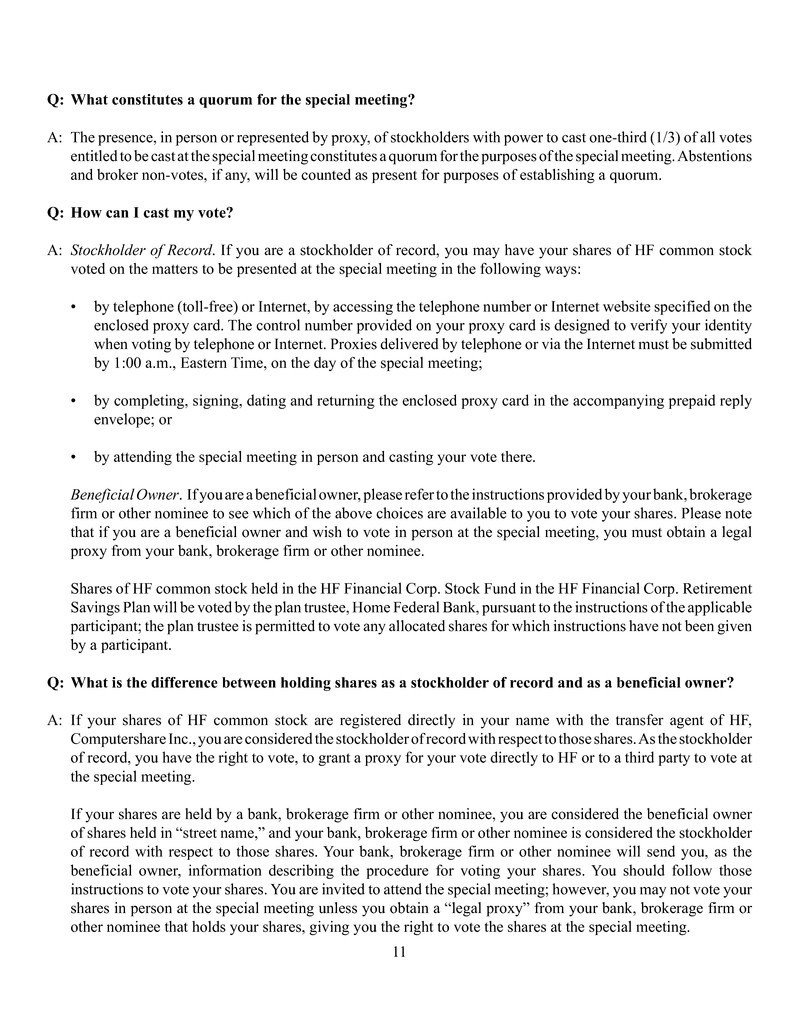 Q: What constitutes a quorum for the special meeting?

A: The presence, in person or represented by proxy, of stockholders with power to cast one-third (1/3) of all votes entitled to be cast at the special meeting constitutes a quorum for the purposes of the special meeting. Abstentions and broker non-votes, if any, will be counted as present for purposes of establishing a quorum.

Q: How can I cast my vote?

A: Stockholder of Record. If you are a stockholder of record, you may have your shares of HF common stock voted on the matters to be presented at the special meeting in the following ways:

• by telephone (toll-free) or Internet, by accessing the telephone number or Internet website specified on the enclosed proxy card. The control number provided on your proxy card is designed to verify your identity when voting by telephone or Internet. Proxies delivered by telephone or via the Internet must be submitted by 1:00 a.m., Eastern Time, on the day of the special meeting;

• by completing, signing, dating and returning the enclosed proxy card in the accompanying prepaid reply envelope; or

• by attending the special meeting in person and casting your vote there.

Beneficial Owner. If you are a beneficial owner, please refer to the instructions provided by your bank, brokerage firm or other nominee to see which of the above choices are available to you to vote your shares. Please note that if you are a beneficial owner and wish to vote in person at the special meeting, you must obtain a legal proxy from your bank, brokerage firm or other nominee.

Shares of HF common stock held in the HF Financial Corp. Stock Fund in the HF Financial Corp. Retirement Savings Plan will be voted by the plan trustee, Home Federal Bank, pursuant to the instructions of the applicable participant; the plan trustee is permitted to vote any allocated shares for which instructions have not been given by a participant.

Q: What is the difference between holding shares as a stockholder of record and as a beneficial owner?

A: If your shares of HF common stock are registered directly in your name with the transfer agent of HF, Computershare Inc., you are considered the stockholder of record with respect to those shares. As the stockholder of record, you have the right to vote, to grant a proxy for your vote directly to HF or to a third party to vote at the special meeting.

If your shares are held by a bank, brokerage firm or other nominee, you are considered the beneficial owner of shares held in “street name,” and your bank, brokerage firm or other nominee is considered the stockholder of record with respect to those shares. Your bank, brokerage firm or other nominee will send you, as the beneficial owner, information describing the procedure for voting your shares. You should follow those instructions to vote your shares. You are invited to attend the special meeting; however, you may not vote your shares in person at the special meeting unless you obtain a “legal proxy” from your bank, brokerage firm or other nominee that holds your shares, giving you the right to vote the shares at the special meeting.

11